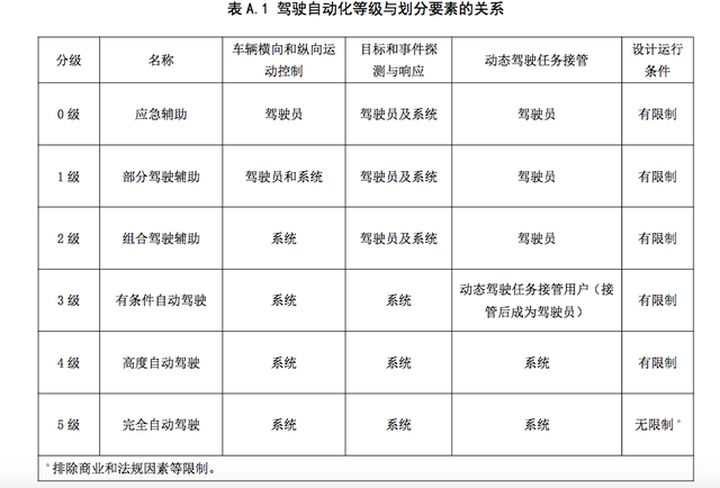 表A.1 驾驶自动化等级与划分要素的关系

| 分级 | 名称 | 车辆横向和纵向运动控制 | 目标和事件探测与响应 | 动态驾驶任务接管 | 设计运行条件 |
|---|---|---|---|---|---|
| 0级 | 应急辅助 | 驾驶员 | 驾驶员及系统 | 驾驶员 | 有限制 |
| 1级 | 部分驾驶辅助 | 驾驶员和系统 | 驾驶员及系统 | 驾驶员 | 有限制 |
| 2级 | 组合驾驶辅助 | 系统 | 驾驶员及系统 | 驾驶员 | 有限制 |
| 3级 | 有条件自动驾驶 | 系统 | 系统 | 动态驾驶任务接管用户（接管后成为驾驶员） | 有限制 |
| 4级 | 高度自动驾驶 | 系统 | 系统 | 系统 | 有限制 |
| 5级 | 完全自动驾驶 | 系统 | 系统 | 系统 | 无限制$^{a}$ |

$^{a}$排除商业和法规因素等限制。